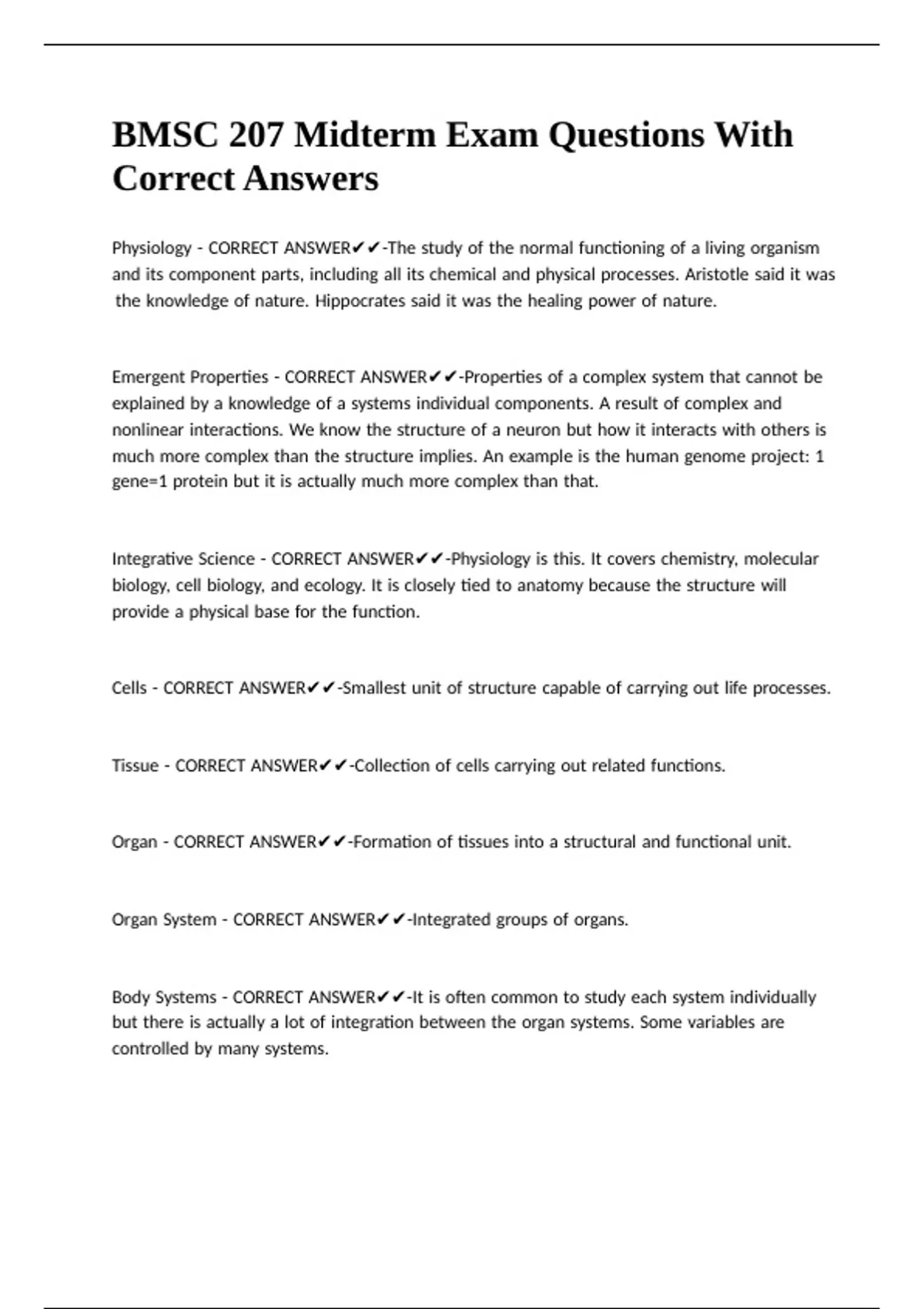 BMSC 207 Midterm Exam Questions With Correct Answers

Physiology - CORRECT ANSWER✔✔-The study of the normal functioning of a living organism and its component parts, including all its chemical and physical processes. Aristotle said it was the knowledge of nature. Hippocrates said it was the healing power of nature.

Emergent Properties - CORRECT ANSWER✔✔-Properties of a complex system that cannot be explained by a knowledge of a systems individual components. A result of complex and nonlinear interactions. We know the structure of a neuron but how it interacts with others is much more complex than the structure implies. An example is the human genome project: 1 gene=1 protein but it is actually much more complex than that.

Integrative Science - CORRECT ANSWER✔✔-Physiology is this. It covers chemistry, molecular biology, cell biology, and ecology. It is closely tied to anatomy because the structure will provide a physical base for the function.

Cells - CORRECT ANSWER✔✔-Smallest unit of structure capable of carrying out life processes.

Tissue - CORRECT ANSWER✔✔-Collection of cells carrying out related functions.

Organ - CORRECT ANSWER✔✔-Formation of tissues into a structural and functional unit.

Organ System - CORRECT ANSWER✔✔-Integrated groups of organs.

Body Systems - CORRECT ANSWER✔✔-It is often common to study each system individually but there is actually a lot of integration between the organ systems. Some variables are controlled by many systems.